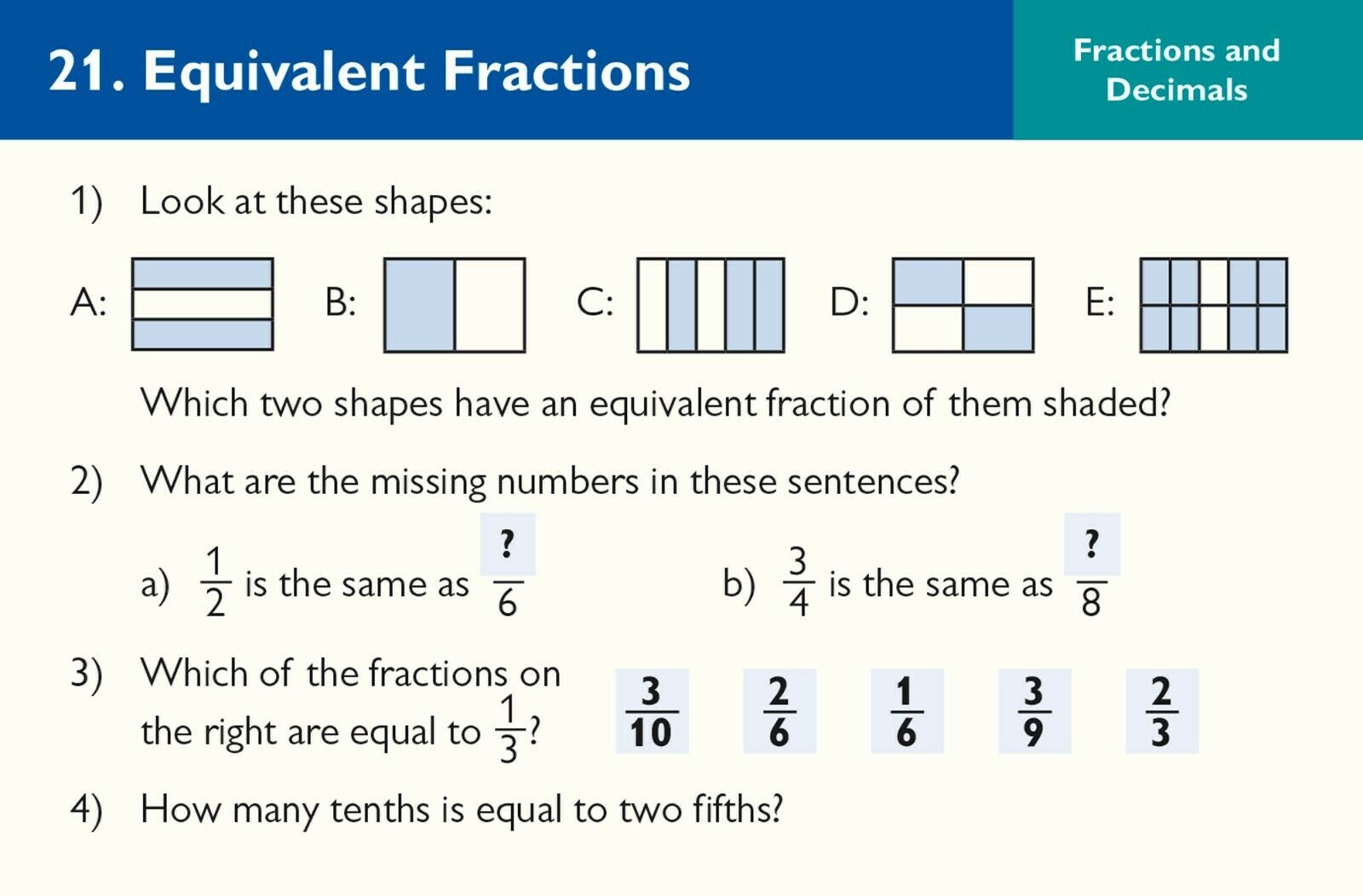 21. Equivalent Fractions

Fractions and Decimals

1) Look at these shapes:

A: B: C: D: E:

Which two shapes have an equivalent fraction of them shaded?

2) What are the missing numbers in these sentences?

a) $\frac{1}{2}$ is the same as $\frac{?}{6}$

b) $\frac{3}{4}$ is the same as $\frac{?}{8}$

3) Which of the fractions on the right are equal to $\frac{1}{3}$?

$\frac{3}{10}$ $\frac{2}{6}$ $\frac{1}{6}$ $\frac{3}{9}$ $\frac{2}{3}$

4) How many tenths is equal to two fifths?